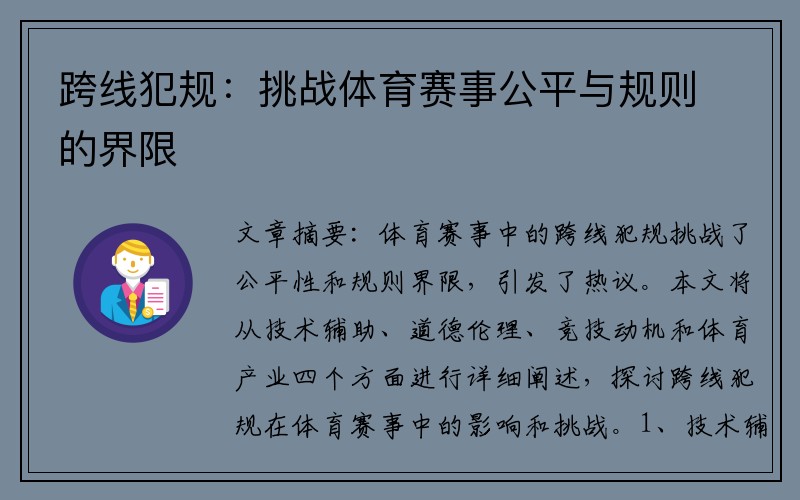 跨线犯规：挑战体育赛事公平与规则的界限

文章摘要：体育赛事中的跨线犯规挑战了公平性和规则界限，引发了热议。本文将从技术辅助、道德伦理、竞技动机和体育产业四个方面进行详细阐述，探讨跨线犯规在体育赛事中的影响和挑战。1、技术辅